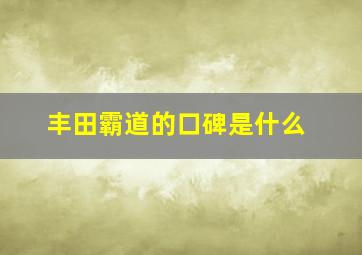 丰田霸道的口碑是什么